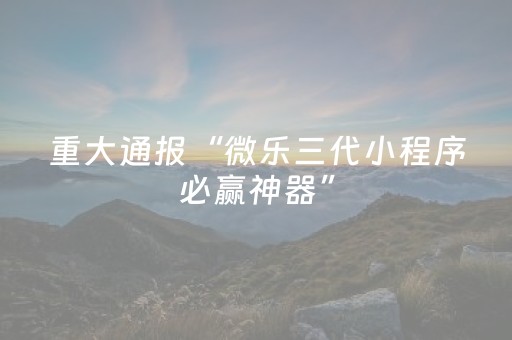 重大通报“微乐三代小程序必赢神器”